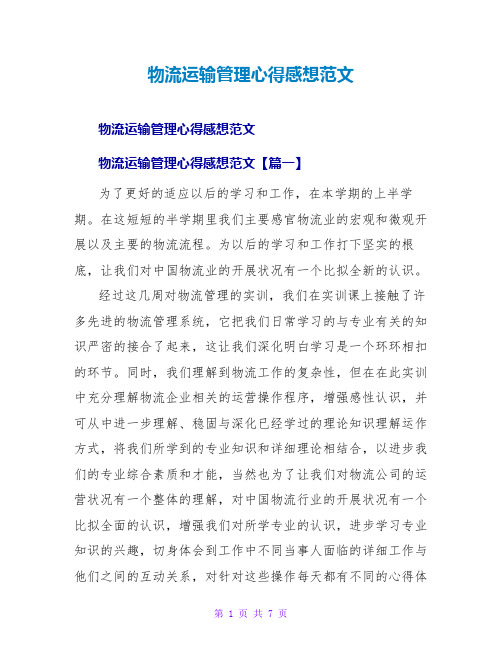 物流运输管理心得感想范文

物流运输管理心得感想范文

物流运输管理心得感想范文【篇一】

为了更好的适应以后的学习和工作，在本学期的上半学期。在这短短的半学期里我们主要感官物流业的宏观和微观开展以及主要的物流流程。为以后的学习和工作打下坚实的根底，让我们对中国物流业的开展状况有一个比拟全新的认识。

经过这几周对物流管理的实训，我们在实训课上接触了许多先进的物流管理系统，它把我们日常学习的与专业有关的知识严密的接合了起来，这让我们深化明白学习是一个环环相扣的环节。同时，我们理解到物流工作的复杂性，但在在此实训中充分理解物流企业相关的运营操作程序，增强感性认识，并可从中进一步理解、稳固与深化已经学过的理论知识理解运作方式，将我们所学到的专业知识和详细理论相结合，以进步我们的专业综合素质和才能，当然也为了让我们对物流公司的运营状况有一个整体的理解，对中国物流行业的开展状况有一个比拟全面的认识，增强我们对所学专业的认识，进步学习专业知识的兴趣，切身体会到工作中不同当事人面临的详细工作与他们之间的互动关系，对针对这些操作每天都有不同的心得体

第 1 页 共 7 页